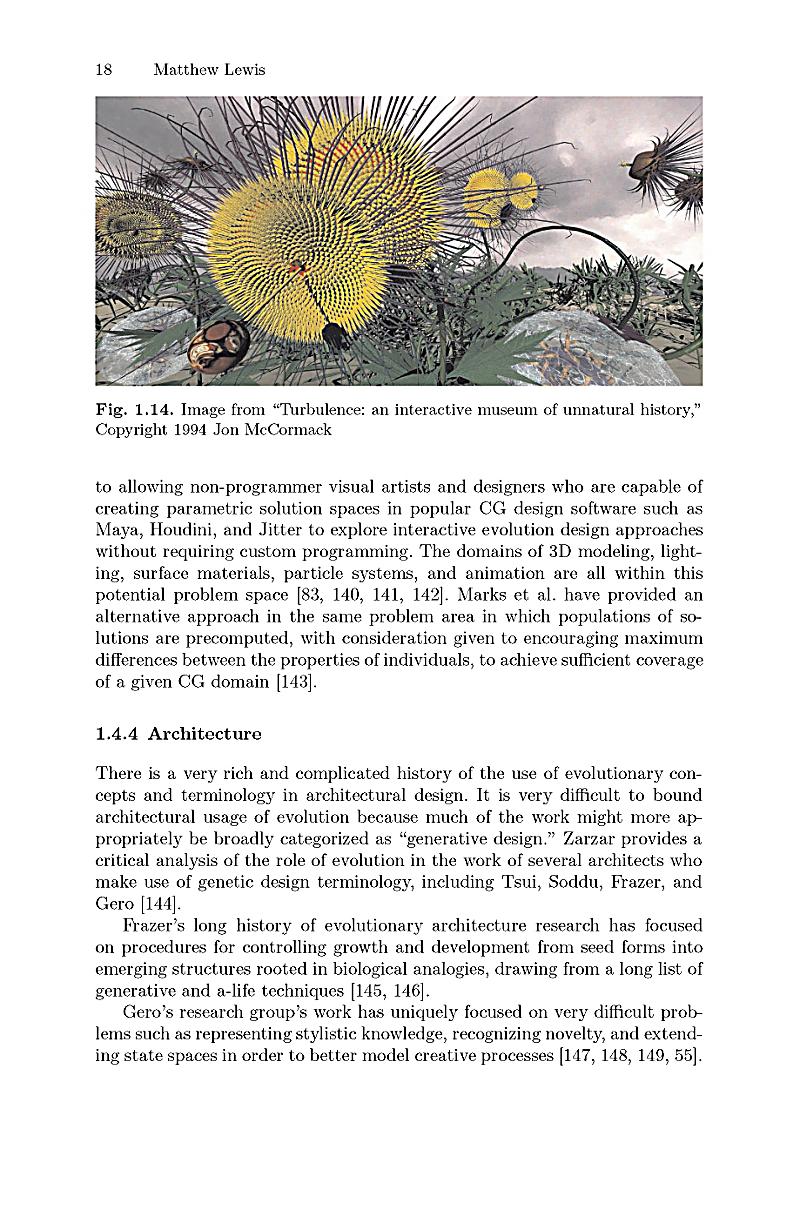 18 Matthew Lewis

Fig. 1.14. Image from "Turbulence: an interactive museum of unnatural history," Copyright 1994 Jon McCormack

to allowing non-programmer visual artists and designers who are capable of creating parametric solution spaces in popular CG design software such as Maya, Houdini, and Jitter to explore interactive evolution design approaches without requiring custom programming. The domains of 3D modeling, lighting, surface materials, particle systems, and animation are all within this potential problem space [83, 140, 141, 142]. Marks et al. have provided an alternative approach in the same problem area in which populations of solutions are precomputed, with consideration given to encouraging maximum differences between the properties of individuals, to achieve sufficient coverage of a given CG domain [143].

1.4.4 Architecture

There is a very rich and complicated history of the use of evolutionary concepts and terminology in architectural design. It is very difficult to bound architectural usage of evolution because much of the work might more appropriately be broadly categorized as "generative design." Zarzar provides a critical analysis of the role of evolution in the work of several architects who make use of genetic design terminology, including Tsui, Soddu, Frazer, and Gero [144].

Frazer's long history of evolutionary architecture research has focused on procedures for controlling growth and development from seed forms into emerging structures rooted in biological analogies, drawing from a long list of generative and a-life techniques [145, 146].

Gero's research group's work has uniquely focused on very difficult problems such as representing stylistic knowledge, recognizing novelty, and extending state spaces in order to better model creative processes [147, 148, 149, 55].